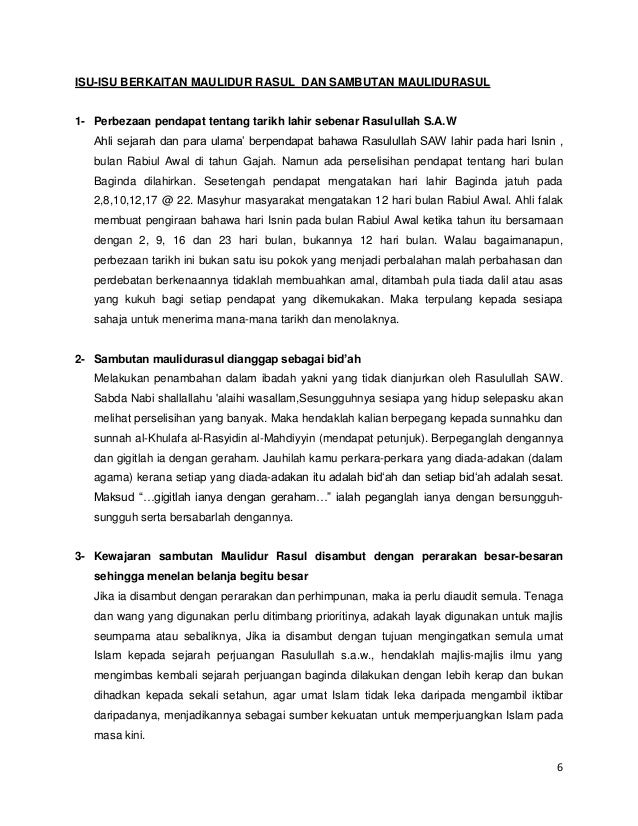 ISU-ISU BERKAITAN MAULIDUR RASUL DAN SAMBUTAN MAULIDURASUL

1- Perbezaan pendapat tentang tarikh lahir sebenar Rasulullah S.A.W

Ahli sejarah dan para ulama' berpendapat bahawa Rasulullah SAW lahir pada hari Isnin , bulan Rabiul Awal di tahun Gajah. Namun ada perselisihan pendapat tentang hari bulan Baginda dilahirkan. Sesetengah pendapat mengatakan hari lahir Baginda jatuh pada 2,8,10,12,17 @ 22. Masyhur masyarakat mengatakan 12 hari bulan Rabiul Awal. Ahli falak membuat pengiraan bahawa hari Isnin pada bulan Rabiul Awal ketika tahun itu bersamaan dengan 2, 9, 16 dan 23 hari bulan, bukannya 12 hari bulan. Walau bagaimanapun, perbezaan tarikh ini bukan satu isu pokok yang menjadi perbalahan malah perbahasan dan perdebatan berkenaannya tidaklah membuahkan amal, ditambah pula tiada dalil atau asas yang kukuh bagi setiap pendapat yang dikemukakan. Maka terpulang kepada sesiapa sahaja untuk menerima mana-mana tarikh dan menolaknya.

2- Sambutan maulidurasul dianggap sebagai bid'ah

Melakukan penambahan dalam ibadah yakni yang tidak dianjurkan oleh Rasulullah SAW. Sabda Nabi shallallahu 'alaihi wasallam,Sesungguhnya sesiapa yang hidup selepasku akan melihat perselisihan yang banyak. Maka hendaklah kalian berpegang kepada sunnahku dan sunnah al-Khulafa al-Rasyidin al-Mahdiyyin (mendapat petunjuk). Berpeganglah dengannya dan gigitlah ia dengan geraham. Jauhilah kamu perkara-perkara yang diada-adakan (dalam agama) kerana setiap yang diada-adakan itu adalah bid'ah dan setiap bid'ah adalah sesat. Maksud "…gigitlah ianya dengan geraham…" ialah peganglah ianya dengan bersungguh-sungguh serta bersabarlah dengannya.

3- Kewajaran sambutan Maulidur Rasul disambut dengan perarakan besar-besaran sehingga menelan belanja begitu besar

Jika ia disambut dengan perarakan dan perhimpunan, maka ia perlu diaudit semula. Tenaga dan wang yang digunakan perlu ditimbang prioritinya, adakah layak digunakan untuk majlis seumpama atau sebaliknya, Jika ia disambut dengan tujuan mengingatkan semula umat Islam kepada sejarah perjuangan Rasulullah s.a.w., hendaklah majlis-majlis ilmu yang mengimbas kembali sejarah perjuangan baginda dilakukan dengan lebih kerap dan bukan dihadkan kepada sekali setahun, agar umat Islam tidak leka daripada mengambil iktibar daripadanya, menjadikannya sebagai sumber kekuatan untuk memperjuangkan Islam pada masa kini.

6